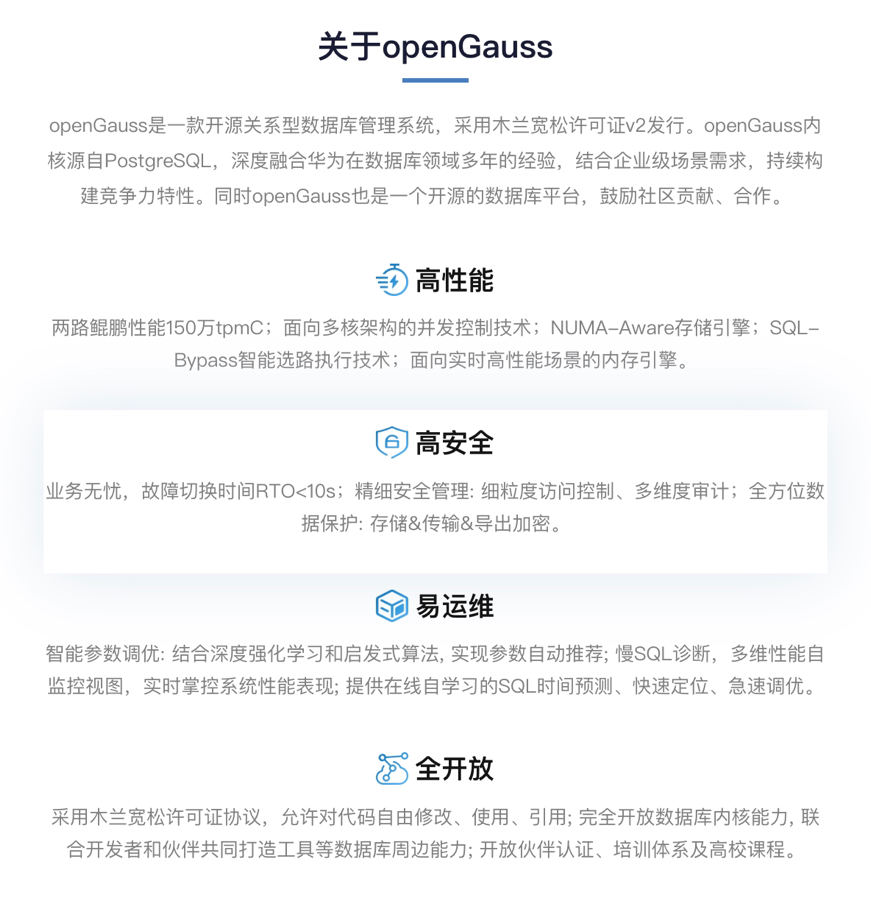 关于openGauss

openGauss是一款开源关系型数据库管理系统，采用木兰宽松许可证v2发行。openGauss内核源自PostgreSQL，深度融合华为在数据库领域多年的经验，结合企业级场景需求，持续构建竞争力特性。同时openGauss也是一个开源的数据库平台，鼓励社区贡献、合作。

高性能

两路鲲鹏性能150万tpmC；面向多核架构的并发控制技术；NUMA-Aware存储引擎；SQL-Bypass智能选路执行技术；面向实时高性能场景的内存引擎。

高安全

业务无忧，故障切换时间RTO<10s；精细安全管理: 细粒度访问控制、多维度审计；全方位数据保护: 存储&传输&导出加密。

易运维

智能参数调优: 结合深度强化学习和启发式算法, 实现参数自动推荐; 慢SQL诊断，多维性能自监控视图，实时掌控系统性能表现; 提供在线自学习的SQL时间预测、快速定位、急速调优。

全开放

采用木兰宽松许可证协议，允许对代码自由修改、使用、引用; 完全开放数据库内核能力, 联合开发者和伙伴共同打造工具等数据库周边能力; 开放伙伴认证、培训体系及高校课程。